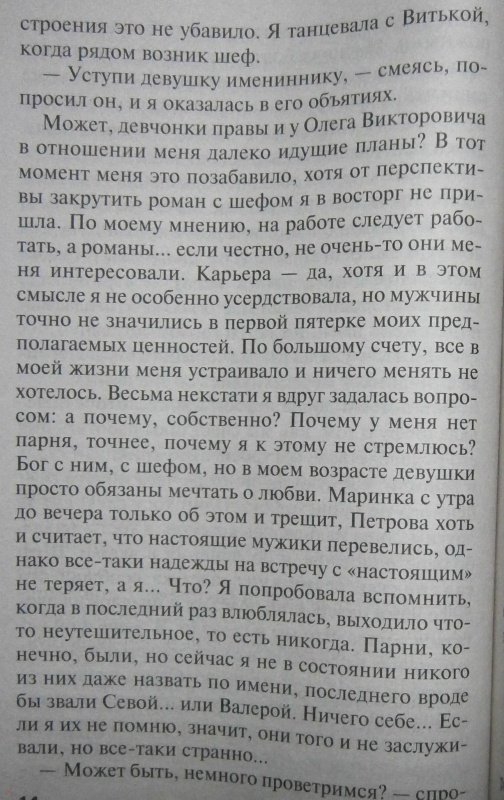 строения это не убавило. Я танцевала с Витькой, когда рядом возник шеф.

— Уступи девушку имениннику, — смеясь, попросил он, и я оказалась в его объятиях.

Может, девчонки правы и у Олега Викторовича в отношении меня далеко идущие планы? В тот момент меня это позабавило, хотя от перспективы закрутить роман с шефом я в восторг не пришла. По моему мнению, на работе следует работать, а романы... если честно, не очень-то они меня интересовали. Карьера — да, хотя и в этом смысле я не особенно усердствовала, но мужчины точно не значились в первой пятерке моих предполагаемых ценностей. По большому счету, все в моей жизни меня устраивало и ничего менять не хотелось. Весьма некстати я вдруг задалась вопросом: а почему, собственно? Почему у меня нет парня, точнее, почему я к этому не стремлюсь? Бог с ним, с шефом, но в моем возрасте девушки просто обязаны мечтать о любви. Маринка с утра до вечера только об этом и трещит, Петрова хоть и считает, что настоящие мужики перевелись, однако все-таки надежды на встречу с «настоящим» не теряет, а я... Что? Я попробовала вспомнить, когда в последний раз влюблялась, выходило что-то неутешительное, то есть никогда. Парни, конечно, были, но сейчас я не в состоянии никого из них даже назвать по имени, последнего вроде бы звали Севой... или Валерой. Ничего себе... Если я их не помню, значит, они того и не заслуживали, но все-таки странно...

— Может быть, немного проветримся? — спро-